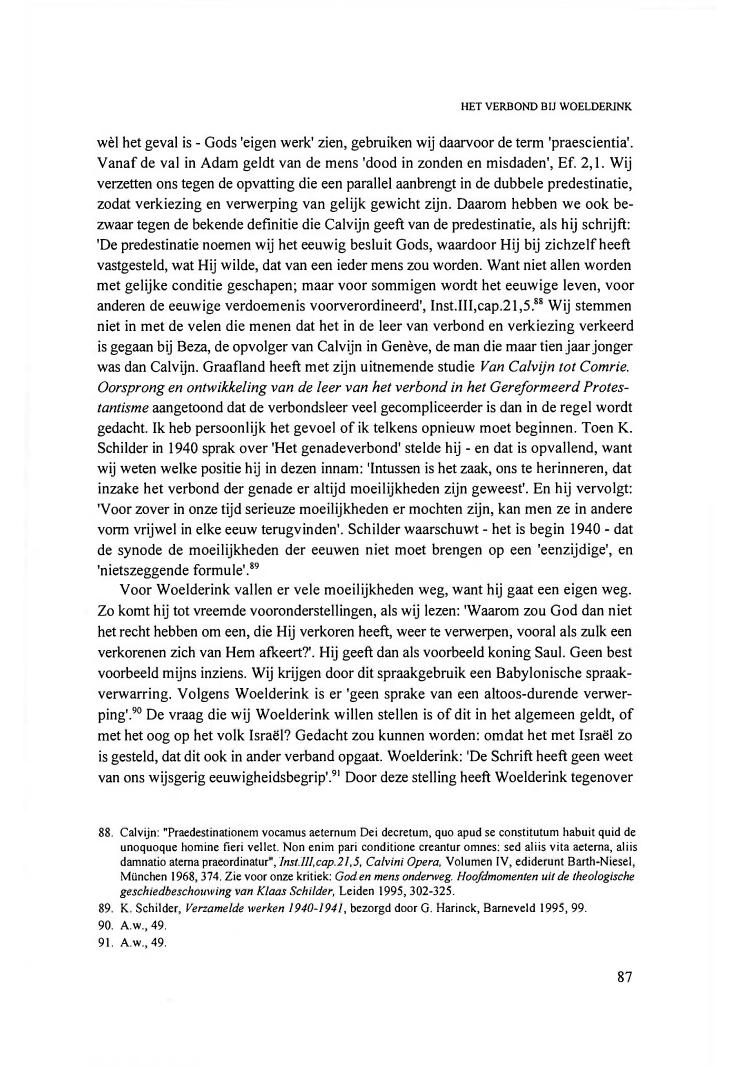 HET VERBOND BIJ WOELDERINK

wèl het geval is - Gods 'eigen werk' zien, gebruiken wij daarvoor de term 'praescientia'. Vanaf de val in Adam geldt van de mens 'dood in zonden en misdaden', Ef. 2,1. Wij verzetten ons tegen de opvatting die een parallel aanbrengt in de dubbele predestinatie, zodat verkiezing en verwerping van gelijk gewicht zijn. Daarom hebben we ook bezwaar tegen de bekende definitie die Calvijn geeft van de predestinatie, als hij schrijft: 'De predestinatie noemen wij het eeuwig besluit Gods, waardoor Hij bij zichzelf heeft vastgesteld, wat Hij wilde, dat van een ieder mens zou worden. Want niet allen worden met gelijke conditie geschapen; maar voor sommigen wordt het eeuwige leven, voor anderen de eeuwige verdoemenis voorverordineerd', Inst.III,cap.21,5.$^{88}$ Wij stemmen niet in met de velen die menen dat het in de leer van verbond en verkiezing verkeerd is gegaan bij Beza, de opvolger van Calvijn in Genève, de man die maar tien jaar jonger was dan Calvijn. Graafland heeft met zijn uitnemende studie Van Calvijn tot Comrie. Oorsprong en ontwikkeling van de leer van het verbond in het Gereformeerd Protestantisme aangetoond dat de verbondsleer veel gecompliceerder is dan in de regel wordt gedacht. Ik heb persoonlijk het gevoel of ik telkens opnieuw moet beginnen. Toen K. Schilder in 1940 sprak over 'Het genadeverbond' stelde hij - en dat is opvallend, want wij weten welke positie hij in dezen innam: 'Intussen is het zaak, ons te herinneren, dat inzake het verbond der genade er altijd moeilijkheden zijn geweest'. En hij vervolgt: 'Voor zover in onze tijd serieuze moeilijkheden er mochten zijn, kan men ze in andere vorm vrijwel in elke eeuw terugvinden'. Schilder waarschuwt - het is begin 1940 - dat de synode de moeilijkheden der eeuwen niet moet brengen op een 'eenzijdige', en 'nietszeggende formule'.$^{89}$

Voor Woelderink vallen er vele moeilijkheden weg, want hij gaat een eigen weg. Zo komt hij tot vreemde vooronderstellingen, als wij lezen: 'Waarom zou God dan niet het recht hebben om een, die Hij verkoren heeft, weer te verwerpen, vooral als zulk een verkorenen zich van Hem afkeert?'. Hij geeft dan als voorbeeld koning Saul. Geen best voorbeeld mijns inziens. Wij krijgen door dit spraakgebruik een Babylonische spraakverwarring. Volgens Woelderink is er 'geen sprake van een altoos-durende verwerping'.$^{90}$ De vraag die wij Woelderink willen stellen is of dit in het algemeen geldt, of met het oog op het volk Israël? Gedacht zou kunnen worden: omdat het met Israël zo is gesteld, dat dit ook in ander verband opgaat. Woelderink: 'De Schrift heeft geen weet van ons wijsgerig eeuwigheidsbegrip'.$^{91}$ Door deze stelling heeft Woelderink tegenover

88. Calvijn: "Praedestinationem vocamus aeternum Dei decretum, quo apud se constitutum habuit quid de unoquoque homine fieri vellet. Non enim pari conditione creantur omnes: sed aliis vita aeterna, aliis damnatio aterna praeordinatur", Inst.III,cap.21,5, Calvini Opera, Volumen IV, ediderunt Barth-Niesel, München 1968, 374. Zie voor onze kritiek: God en mens onderweg. Hoofdmomenten uit de theologische geschiedbeschouwing van Klaas Schilder, Leiden 1995, 302-325.
89. K. Schilder, Verzamelde werken 1940-1941, bezorgd door G. Harinck, Barneveld 1995, 99.
90. A.w., 49.
91. A.w., 49.

87